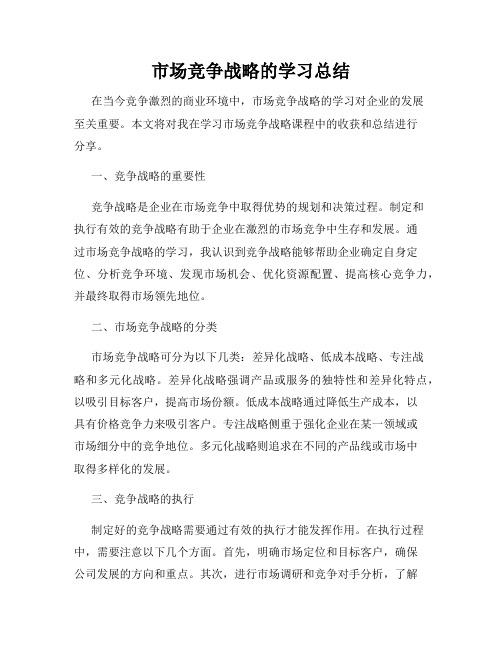 市场竞争战略的学习总结

在当今竞争激烈的商业环境中，市场竞争战略的学习对企业的发展至关重要。本文将对我在学习市场竞争战略课程中的收获和总结进行分享。

一、竞争战略的重要性

竞争战略是企业在市场竞争中取得优势的规划和决策过程。制定和执行有效的竞争战略有助于企业在激烈的市场竞争中生存和发展。通过市场竞争战略的学习，我认识到竞争战略能够帮助企业确定自身定位、分析竞争环境、发现市场机会、优化资源配置、提高核心竞争力，并最终取得市场领先地位。

二、市场竞争战略的分类

市场竞争战略可分为以下几类：差异化战略、低成本战略、专注战略和多元化战略。差异化战略强调产品或服务的独特性和差异化特点，以吸引目标客户，提高市场份额。低成本战略通过降低生产成本，以具有价格竞争力来吸引客户。专注战略侧重于强化企业在某一领域或市场细分中的竞争地位。多元化战略则追求在不同的产品线或市场中取得多样化的发展。

三、竞争战略的执行

制定好的竞争战略需要通过有效的执行才能发挥作用。在执行过程中，需要注意以下几个方面。首先，明确市场定位和目标客户，确保公司发展的方向和重点。其次，进行市场调研和竞争对手分析，了解